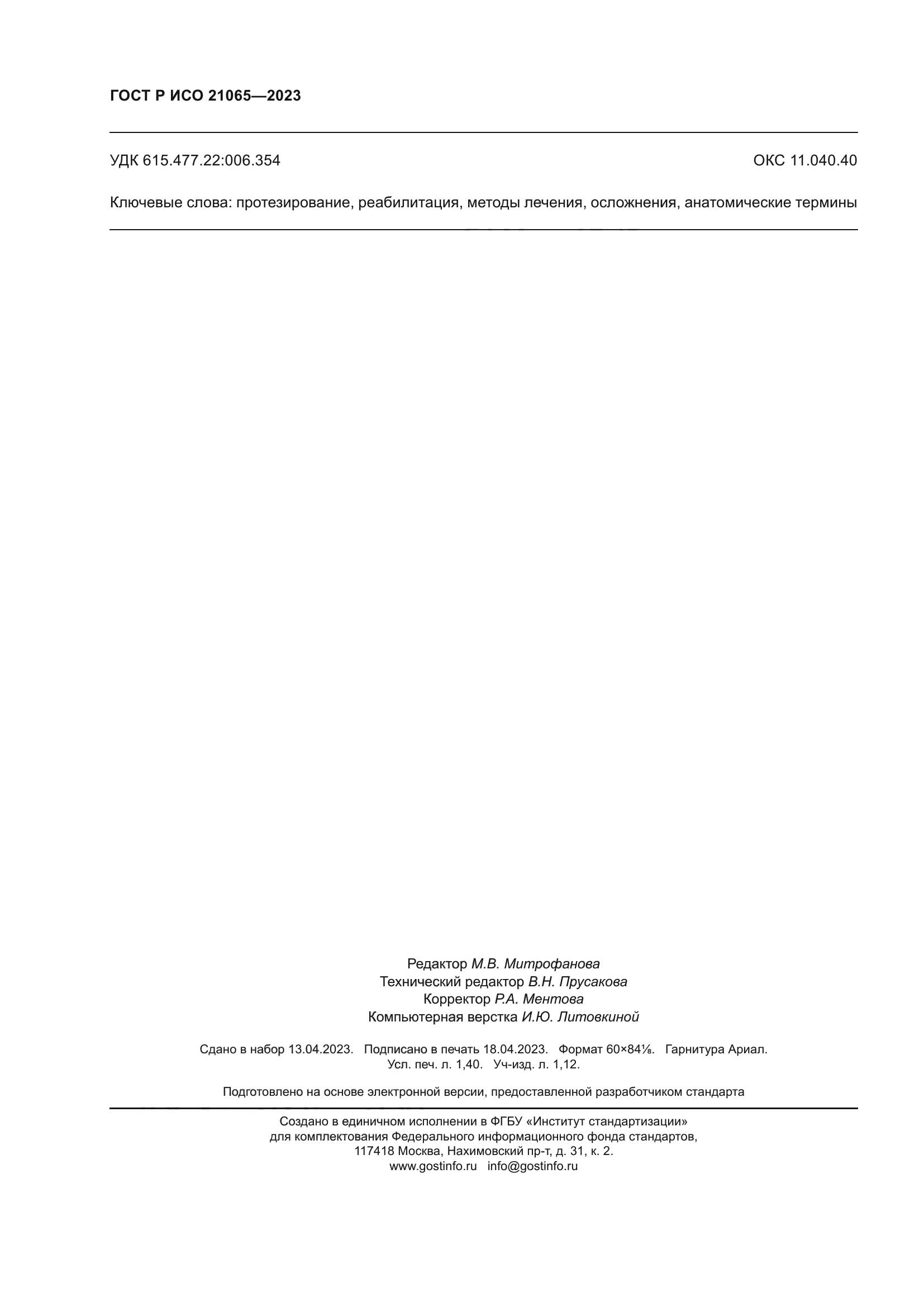 ГОСТ Р ИСО 21065—2023

УДК 615.477.22:006.354

ОКС 11.040.40

Ключевые слова: протезирование, реабилитация, методы лечения, осложнения, анатомические термины

Редактор М.В. Митрофанова
Технический редактор В.Н. Прусакова
Корректор Р.А. Ментова
Компьютерная верстка И.Ю. Литовкиной

Сдано в набор 13.04.2023. Подписано в печать 18.04.2023. Формат 60×84⅛. Гарнитура Ариал.
Усл. печ. л. 1,40. Уч-изд. л. 1,12.

Подготовлено на основе электронной версии, предоставленной разработчиком стандарта

Создано в единичном исполнении в ФГБУ «Институт стандартизации»
для комплектования Федерального информационного фонда стандартов,
117418 Москва, Нахимовский пр-т, д. 31, к. 2.
www.gostinfo.ru info@gostinfo.ru